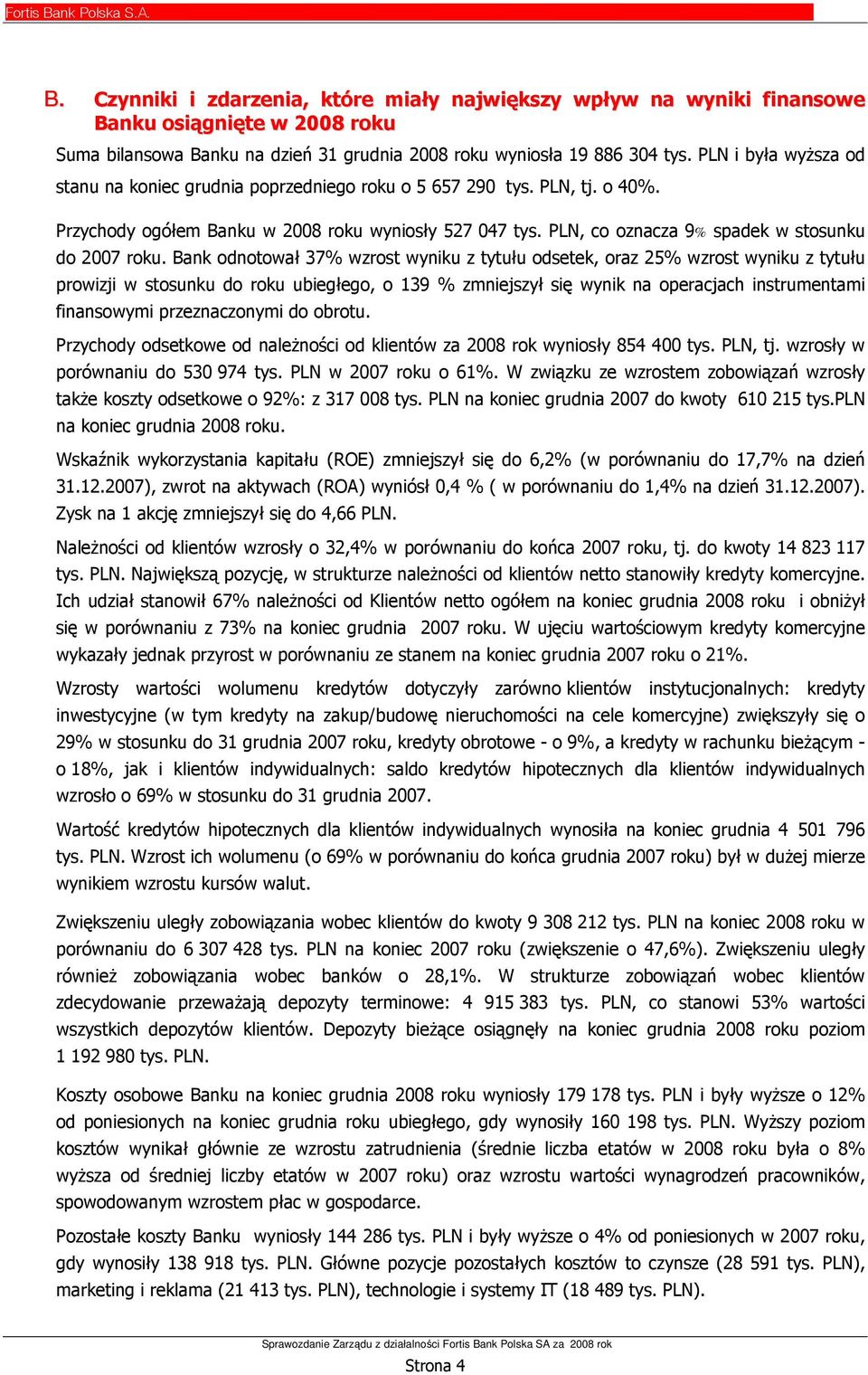 Fortis Bank Polska S.A.

B. Czynniki i zdarzenia, które miały największy wpływ na wyniki finansowe Banku osiągnięte w 2008 roku

Suma bilansowa Banku na dzień 31 grudnia 2008 roku wyniosła 19 886 304 tys. PLN i była wyższa od stanu na koniec grudnia poprzedniego roku o 5 657 290 tys. PLN, tj. o 40%.

Przychody ogółem Banku w 2008 roku wyniosły 527 047 tys. PLN, co oznacza 9% spadek w stosunku do 2007 roku. Bank odnotował 37% wzrost wyniku z tytułu odsetek, oraz 25% wzrost wyniku z tytułu prowizji w stosunku do roku ubiegłego, o 139 % zmniejszył się wynik na operacjach instrumentami finansowymi przeznaczonymi do obrotu.

Przychody odsetkowe od należności od klientów za 2008 rok wyniosły 854 400 tys. PLN, tj. wzrosły w porównaniu do 530 974 tys. PLN w 2007 roku o 61%. W związku ze wzrostem zobowiązań wzrosły także koszty odsetkowe o 92%: z 317 008 tys. PLN na koniec grudnia 2007 do kwoty 610 215 tys.PLN na koniec grudnia 2008 roku.

Wskaźnik wykorzystania kapitału (ROE) zmniejszył się do 6,2% (w porównaniu do 17,7% na dzień 31.12.2007), zwrot na aktywach (ROA) wyniósł 0,4 % ( w porównaniu do 1,4% na dzień 31.12.2007). Zysk na 1 akcję zmniejszył się do 4,66 PLN.

Należności od klientów wzrosły o 32,4% w porównaniu do końca 2007 roku, tj. do kwoty 14 823 117 tys. PLN. Największą pozycję, w strukturze należności od klientów netto stanowiły kredyty komercyjne. Ich udział stanowił 67% należności od Klientów netto ogółem na koniec grudnia 2008 roku i obniżył się w porównaniu z 73% na koniec grudnia 2007 roku. W ujęciu wartościowym kredyty komercyjne wykazały jednak przyrost w porównaniu ze stanem na koniec grudnia 2007 roku o 21%.

Wzrosty wartości wolumenu kredytów dotyczyły zarówno klientów instytucjonalnych: kredyty inwestycyjne (w tym kredyty na zakup/budowę nieruchomości na cele komercyjne) zwiększyły się o 29% w stosunku do 31 grudnia 2007 roku, kredyty obrotowe - o 9%, a kredyty w rachunku bieżącym - o 18%, jak i klientów indywidualnych: saldo kredytów hipotecznych dla klientów indywidualnych wzrosło o 69% w stosunku do 31 grudnia 2007.

Wartość kredytów hipotecznych dla klientów indywidualnych wynosiła na koniec grudnia 4 501 796 tys. PLN. Wzrost ich wolumenu (o 69% w porównaniu do końca grudnia 2007 roku) był w dużej mierze wynikiem wzrostu kursów walut.

Zwiększeniu uległy zobowiązania wobec klientów do kwoty 9 308 212 tys. PLN na koniec 2008 roku w porównaniu do 6 307 428 tys. PLN na koniec 2007 roku (zwiększenie o 47,6%). Zwiększeniu uległy również zobowiązania wobec banków o 28,1%. W strukturze zobowiązań wobec klientów zdecydowanie przeważają depozyty terminowe: 4 915 383 tys. PLN, co stanowi 53% wartości wszystkich depozytów klientów. Depozyty bieżące osiągnęły na koniec grudnia 2008 roku poziom 1 192 980 tys. PLN.

Koszty osobowe Banku na koniec grudnia 2008 roku wyniosły 179 178 tys. PLN i były wyższe o 12% od poniesionych na koniec grudnia roku ubiegłego, gdy wynosiły 160 198 tys. PLN. Wyższy poziom kosztów wynikał głównie ze wzrostu zatrudnienia (średnie liczba etatów w 2008 roku była o 8% wyższa od średniej liczby etatów w 2007 roku) oraz wzrostu wartości wynagrodzeń pracowników, spowodowanym wzrostem płac w gospodarce.

Pozostałe koszty Banku wyniosły 144 286 tys. PLN i były wyższe o 4% od poniesionych w 2007 roku, gdy wynosiły 138 918 tys. PLN. Główne pozycje pozostałych kosztów to czynsze (28 591 tys. PLN), marketing i reklama (21 413 tys. PLN), technologie i systemy IT (18 489 tys. PLN).

Sprawozdanie Zarządu z działalności Fortis Bank Polska SA za 2008 rok

Strona 4